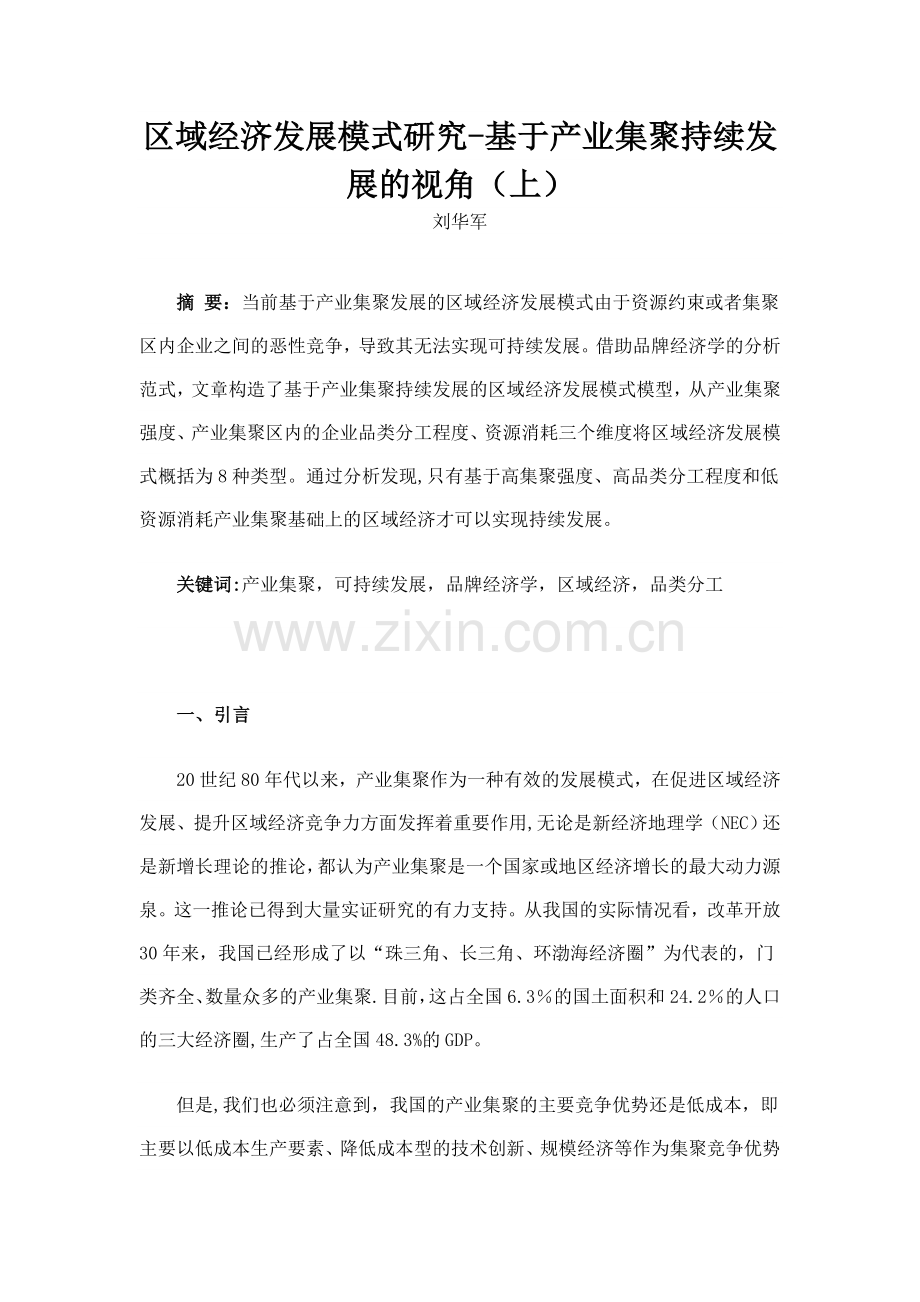 区域经济发展模式研究-基于产业集聚持续发展的视角（上）

刘华军

摘 要：当前基于产业集聚发展的区域经济发展模式由于资源约束或者集聚区内企业之间的恶性竞争，导致其无法实现可持续发展。借助品牌经济学的分析范式，文章构造了基于产业集聚持续发展的区域经济发展模式模型，从产业集聚强度、产业集聚区内的企业品类分工程度、资源消耗三个维度将区域经济发展模式概括为8种类型。通过分析发现，只有基于高集聚强度、高品类分工程度和低资源消耗产业集聚基础上的区域经济才可以实现持续发展。

关键词:产业集聚，可持续发展，品牌经济学，区域经济，品类分工

一、引言

20世纪80年代以来，产业集聚作为一种有效的发展模式，在促进区域经济发展、提升区域经济竞争力方面发挥着重要作用,无论是新经济地理学（NEC）还是新增长理论的推论,都认为产业集聚是一个国家或地区经济增长的最大动力源泉。这一推论已得到大量实证研究的有力支持。从我国的实际情况看，改革开放30年来，我国已经形成了以“珠三角、长三角、环渤海经济圈”为代表的，门类齐全、数量众多的产业集聚.目前,这占全国6.3%的国土面积和24.2%的人口的三大经济圈,生产了占全国48.3%的GDP。

但是,我们也必须注意到，我国的产业集聚的主要竞争优势还是低成本，即主要以低成本生产要素、降低成本型的技术创新、规模经济等作为集聚竞争优势

www.zixin.com.cn